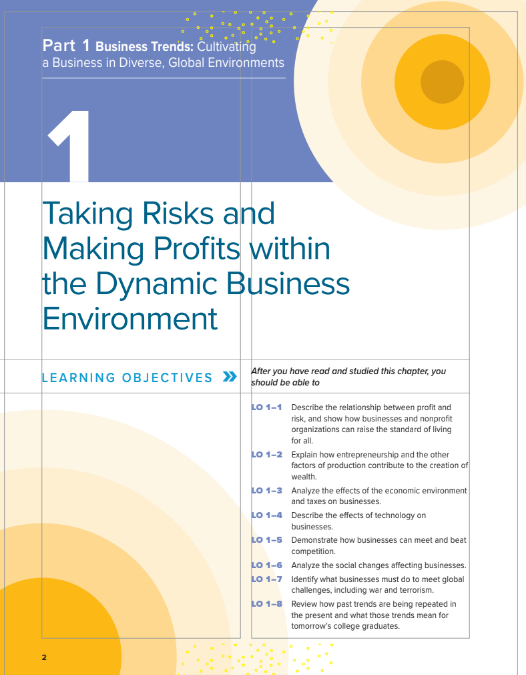 Part 1 Business Trends: Cultivating a Business in Diverse, Global Environments

1

Taking Risks and Making Profits within the Dynamic Business Environment

LEARNING OBJECTIVES »

After you have read and studied this chapter, you should be able to

LO 1–1 Describe the relationship between profit and risk, and show how businesses and nonprofit organizations can raise the standard of living for all.

LO 1–2 Explain how entrepreneurship and the other factors of production contribute to the creation of wealth.

LO 1–3 Analyze the effects of the economic environment and taxes on businesses.

LO 1–4 Describe the effects of technology on businesses.

LO 1–5 Demonstrate how businesses can meet and beat competition.

LO 1–6 Analyze the social changes affecting businesses.

LO 1–7 Identify what businesses must do to meet global challenges, including war and terrorism.

LO 1–8 Review how past trends are being repeated in the present and what those trends mean for tomorrow's college graduates.

2